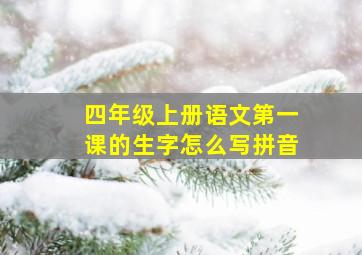 四年级上册语文第一课的生字怎么写拼音